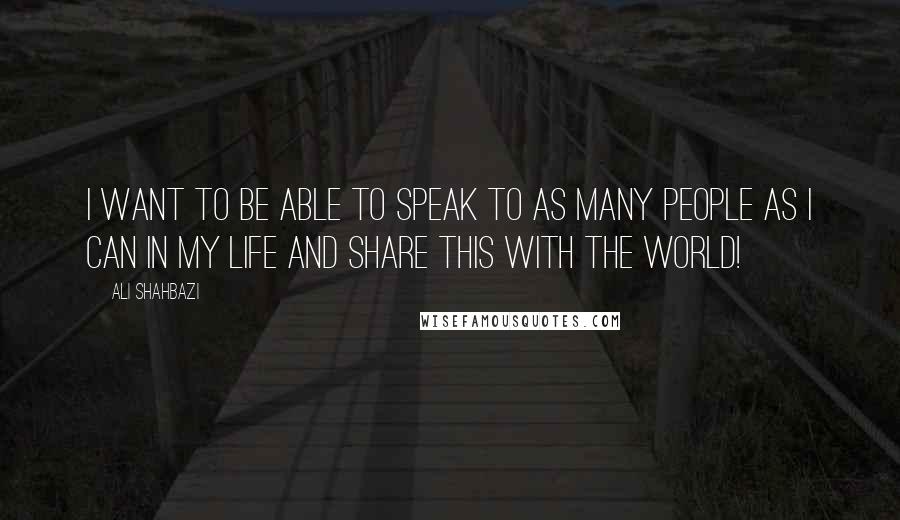 I WANT TO BE ABLE TO SPEAK TO AS MANY PEOPLE AS I CAN IN MY LIFE AND SHARE THIS WITH THE WORLD!

ALI SHAHBAZI

WISEFAMOUSQUOTES.COM